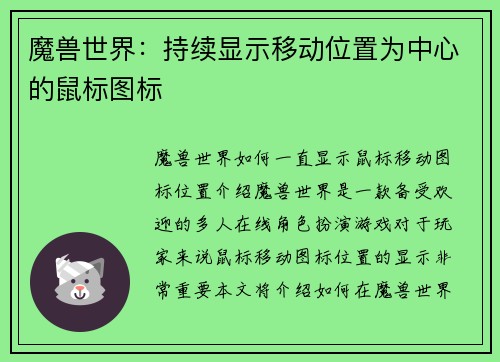 魔兽世界：持续显示移动位置为中心的鼠标图标

魔兽世界如何一直显示鼠标移动图标位置介绍魔兽世界是一款备受欢迎的多人在线角色扮演游戏对于玩家来说鼠标移动图标位置的显示非常重要本文将介绍如何在魔兽世界